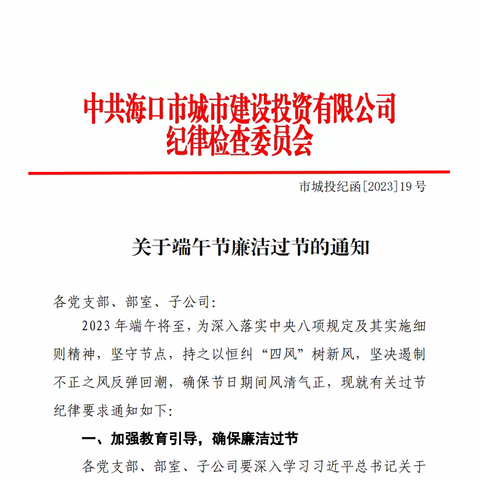 中共海口市城市建设投资有限公司
纪律检查委员会

市城投纪函[2023]19号

关于端午节廉洁过节的通知

各党支部、部室、子公司:

2023年端午将至，为深入落实中央八项规定及其实施细则精神，坚守节点，持之以恒纠“四风”树新风，坚决遏制不正之风反弹回潮，确保节日期间风清气正，现就有关过节纪律要求通知如下:

一、加强教育引导，确保廉洁过节

各党支部、部室、子公司要深入学习习近平总书记关于